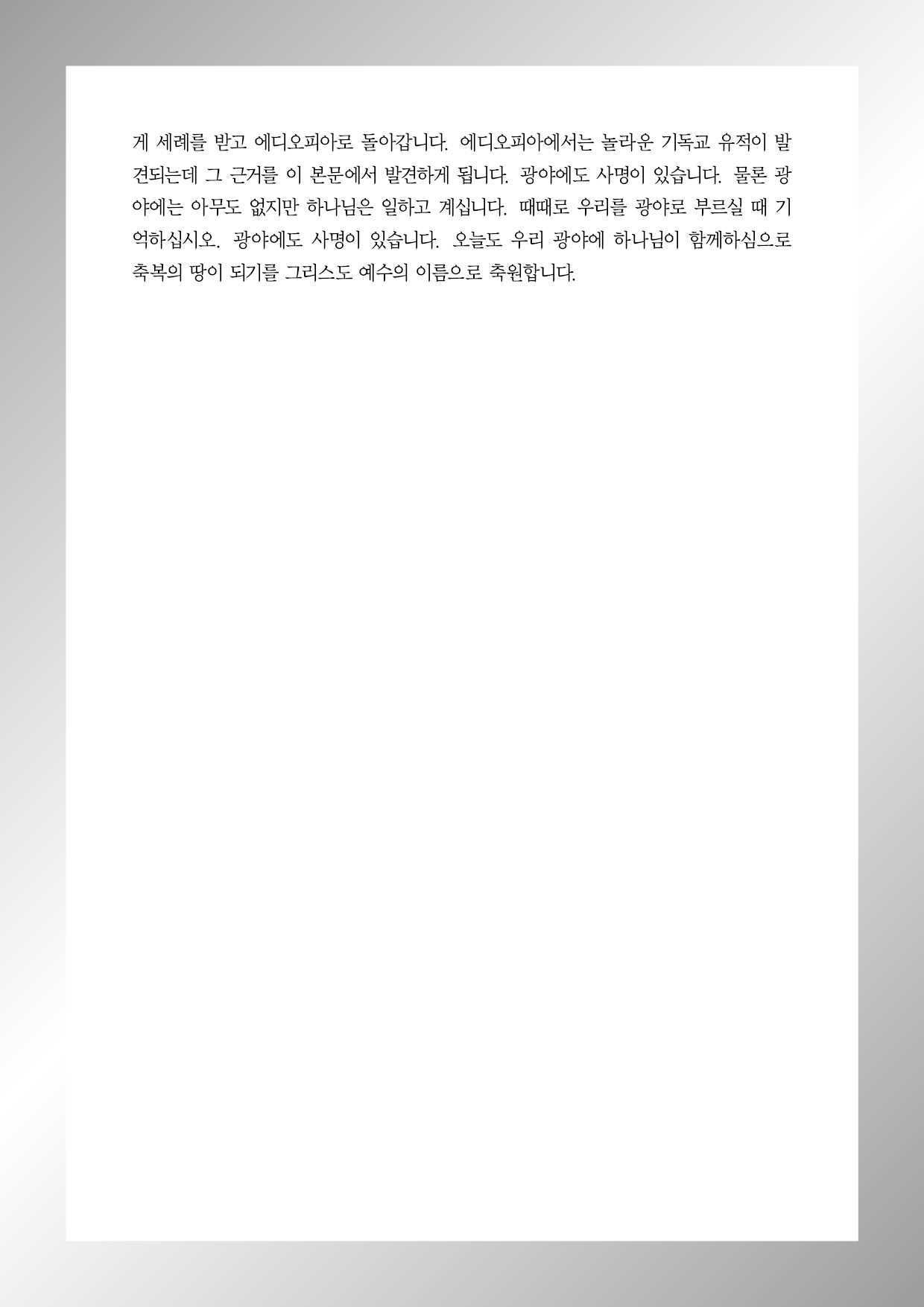 게 세례를 받고 에디오피아로 돌아갑니다. 에디오피아에서는 놀라운 기독교 유적이 발견되는데 그 근거를 이 본문에서 발견하게 됩니다. 광야에도 사명이 있습니다. 물론 광야에는 아무도 없지만 하나님은 일하고 계십니다. 때때로 우리를 광야로 부르실 때 기억하십시오. 광야에도 사명이 있습니다. 오늘도 우리 광야에 하나님이 함께하심으로 축복의 땅이 되기를 그리스도 예수의 이름으로 축원합니다.